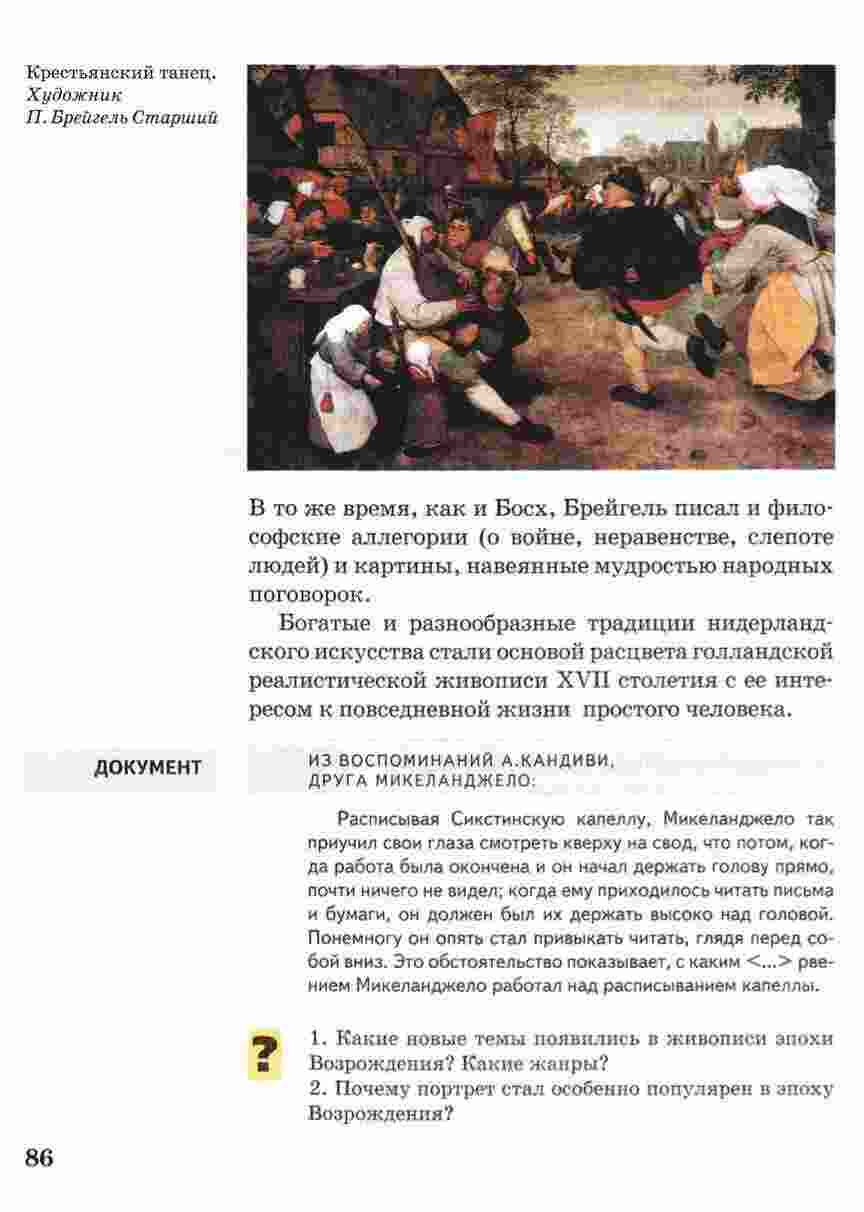 Крестьянский танец. Художник П. Брейгель Старший

В то же время, как и Босх, Брейгель писал и философские аллегории (о войне, неравенстве, слепоте людей) и картины, навеянные мудростью народных поговорок.

Богатые и разнообразные традиции нидерландского искусства стали основой расцвета голландской реалистической живописи XVII столетия с ее интересом к повседневной жизни простого человека.

ДОКУМЕНТ

ИЗ ВОСПОМИНАНИЙ А.КАНДИВИ, ДРУГА МИКЕЛАНДЖЕЛО:

Расписывая Сикстинскую капеллу, Микеланджело так приучил свои глаза смотреть кверху на свод, что потом, когда работа была окончена и он начал держать голову прямо, почти ничего не видел; когда ему приходилось читать письма и бумаги, он должен был их держать высоко над головой. Понемногу он опять стал привыкать читать, глядя перед собой вниз. Это обстоятельство показывает, с каким <...> рвением Микеланджело работал над расписыванием капеллы.

?

1. Какие новые темы появились в живописи эпохи Возрождения? Какие жанры?
2. Почему портрет стал особенно популярен в эпоху Возрождения?

86